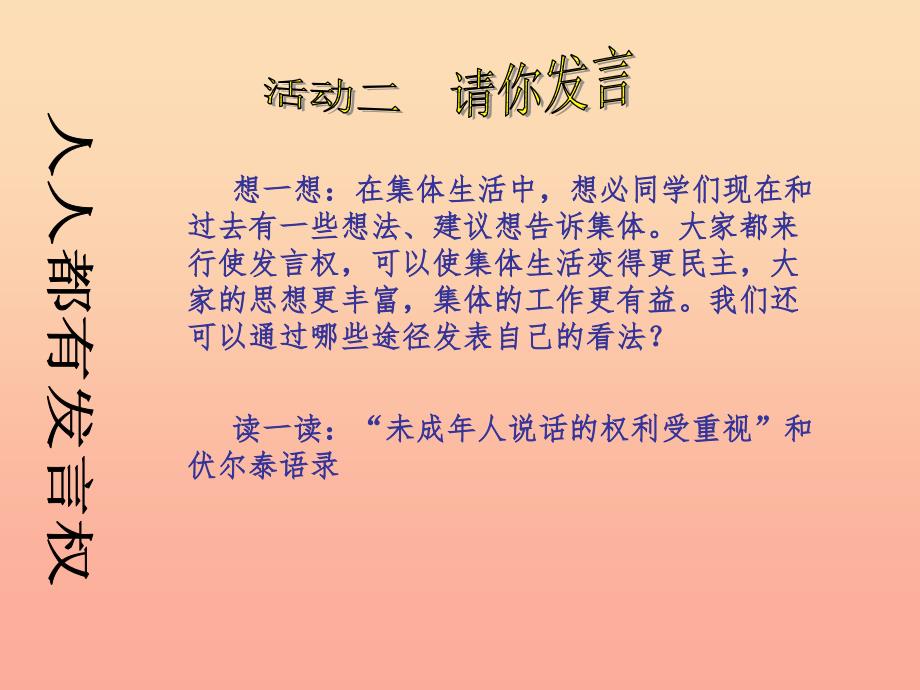 人人都有发言权

活动二　请你发言

想一想：在集体生活中，想必同学们现在和过去有一些想法、建议想告诉集体。大家都来行使发言权，可以使集体生活变得更民主，大家的思想更丰富，集体的工作更有益。我们还可以通过哪些途径发表自己的看法？

读一读：“未成年人说话的权利受重视”和伏尔泰语录